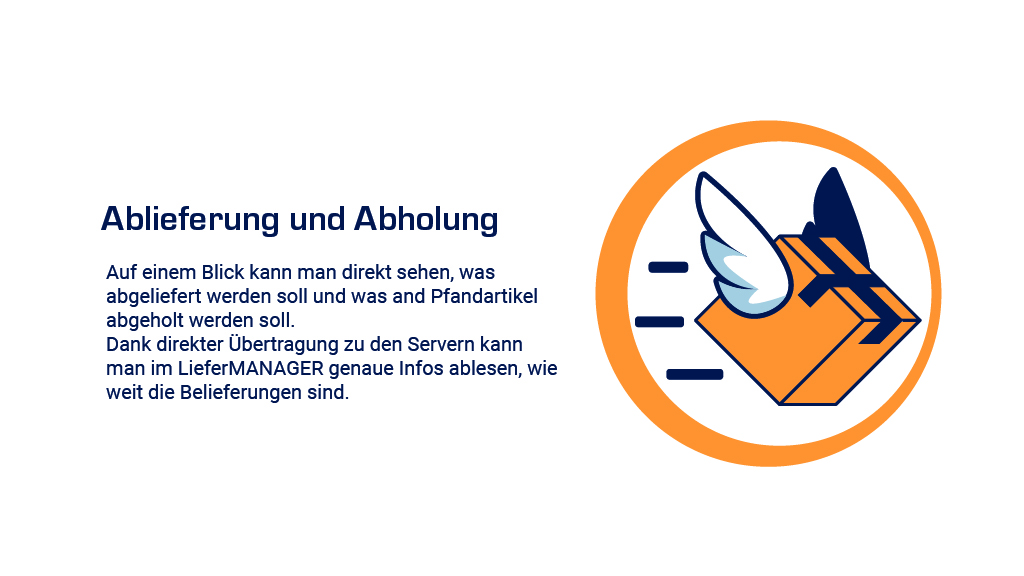 Ablieferung und Abholung

Auf einem Blick kann man direkt sehen, was abgeliefert werden soll und was and Pfandartikel abgeholt werden soll.
Dank direkter Übertragung zu den Servern kann man im LieferMANAGER genaue Infos ablesen, wie weit die Belieferungen sind.